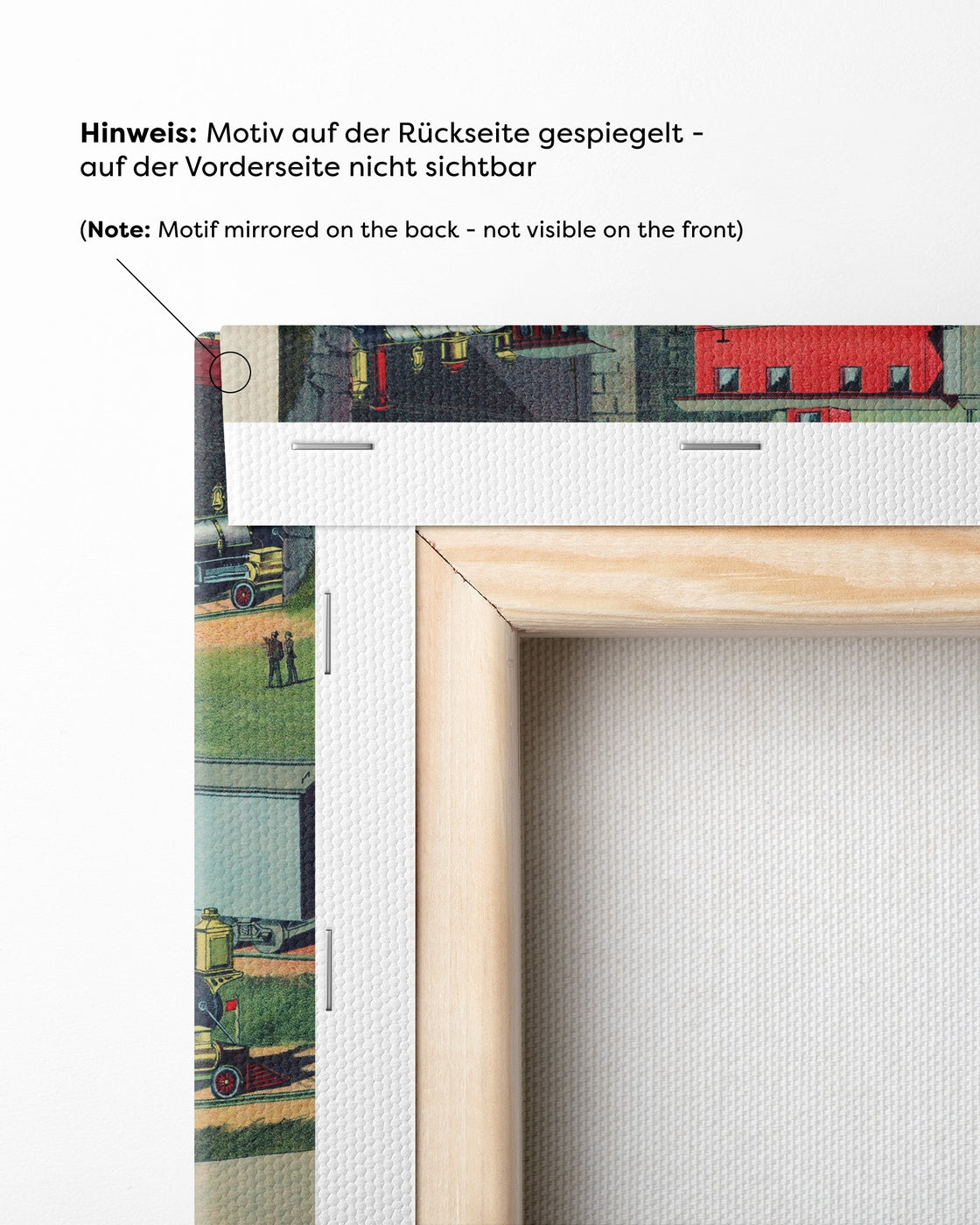 Hinweis: Motiv auf der Rückseite gespiegelt - auf der Vorderseite nicht sichtbar

(Note: Motif mirrored on the back - not visible on the front)